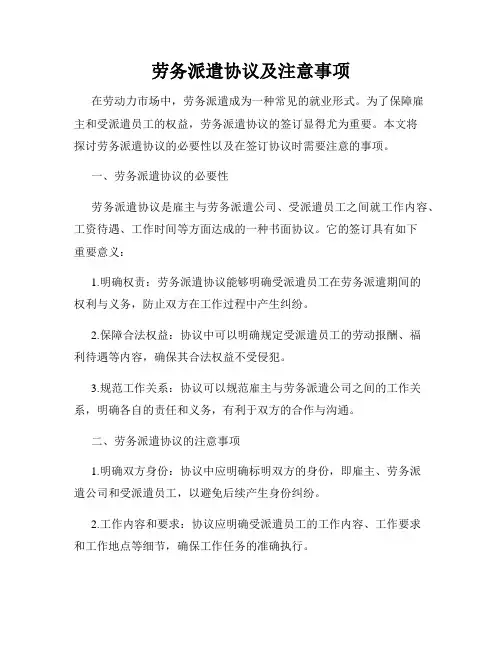 劳务派遣协议及注意事项

在劳动力市场中，劳务派遣成为一种常见的就业形式。为了保障雇主和受派遣员工的权益，劳务派遣协议的签订显得尤为重要。本文将探讨劳务派遣协议的必要性以及在签订协议时需要注意的事项。

一、劳务派遣协议的必要性

劳务派遣协议是雇主与劳务派遣公司、受派遣员工之间就工作内容、工资待遇、工作时间等方面达成的一种书面协议。它的签订具有如下重要意义：

1.明确权责：劳务派遣协议能够明确受派遣员工在劳务派遣期间的权利与义务，防止双方在工作过程中产生纠纷。

2.保障合法权益：协议中可以明确规定受派遣员工的劳动报酬、福利待遇等内容，确保其合法权益不受侵犯。

3.规范工作关系：协议可以规范雇主与劳务派遣公司之间的工作关系，明确各自的责任和义务，有利于双方的合作与沟通。

二、劳务派遣协议的注意事项

1.明确双方身份：协议中应明确标明双方的身份，即雇主、劳务派遣公司和受派遣员工，以避免后续产生身份纠纷。

2.工作内容和要求：协议应明确受派遣员工的工作内容、工作要求和工作地点等细节，确保工作任务的准确执行。